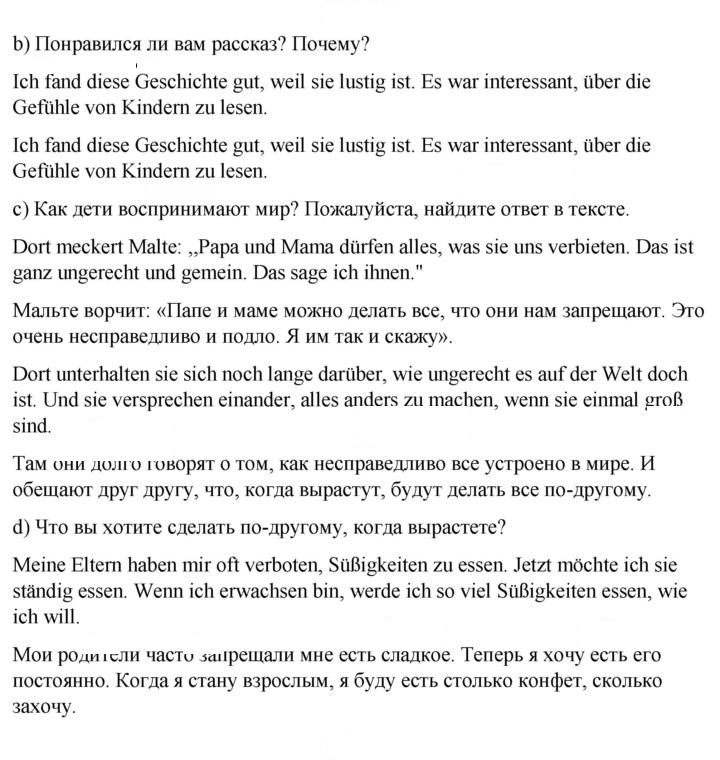 b) Понравился ли вам рассказ? Почему?

Ich fand diese Geschichte gut, weil sie lustig ist. Es war interessant, über die Gefühle von Kindern zu lesen.

Ich fand diese Geschichte gut, weil sie lustig ist. Es war interessant, über die Gefühle von Kindern zu lesen.

c) Как дети воспринимают мир? Пожалуйста, найдите ответ в тексте.

Dort meckert Malte: „Papa und Mama dürfen alles, was sie uns verbieten. Das ist ganz ungerecht und gemein. Das sage ich ihnen."

Мальте ворчит: «Папе и маме можно делать все, что они нам запрещают. Это очень несправедливо и подло. Я им так и скажу».

Dort unterhalten sie sich noch lange darüber, wie ungerecht es auf der Welt doch ist. Und sie versprechen einander, alles anders zu machen, wenn sie einmal groß sind.

Там они долго говорят о том, как несправедливо все устроено в мире. И обещают друг другу, что, когда вырастут, будут делать все по-другому.

d) Что вы хотите сделать по-другому, когда вырастете?

Meine Eltern haben mir oft verboten, Süßigkeiten zu essen. Jetzt möchte ich sie ständig essen. Wenn ich erwachsen bin, werde ich so viel Süßigkeiten essen, wie ich will.

Мои родители часто запрещали мне есть сладкое. Теперь я хочу есть его постоянно. Когда я стану взрослым, я буду есть столько конфет, сколько захочу.